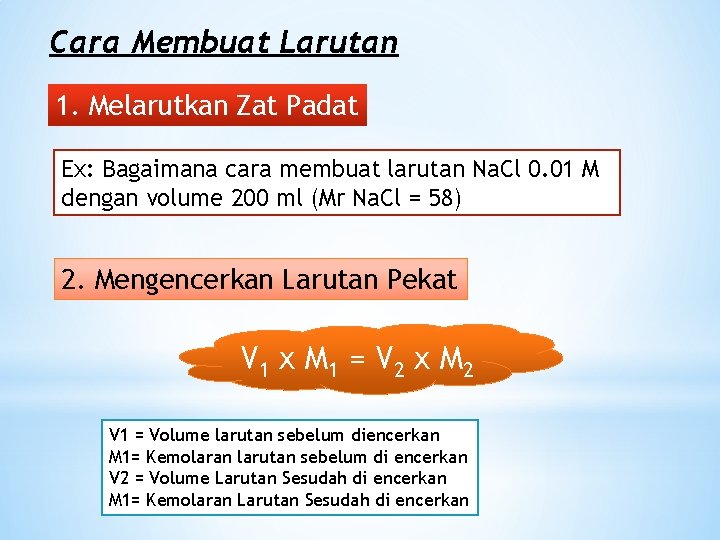 Cara Membuat Larutan

1. Melarutkan Zat Padat

Ex: Bagaimana cara membuat larutan NaCl 0.01 M dengan volume 200 ml (Mr NaCl = 58)

2. Mengencerkan Larutan Pekat

$V_1 \times M_1 = V_2 \times M_2$

V1 = Volume larutan sebelum diencerkan
M1= Kemolaran larutan sebelum di encerkan
V2 = Volume Larutan Sesudah di encerkan
M1= Kemolaran Larutan Sesudah di encerkan